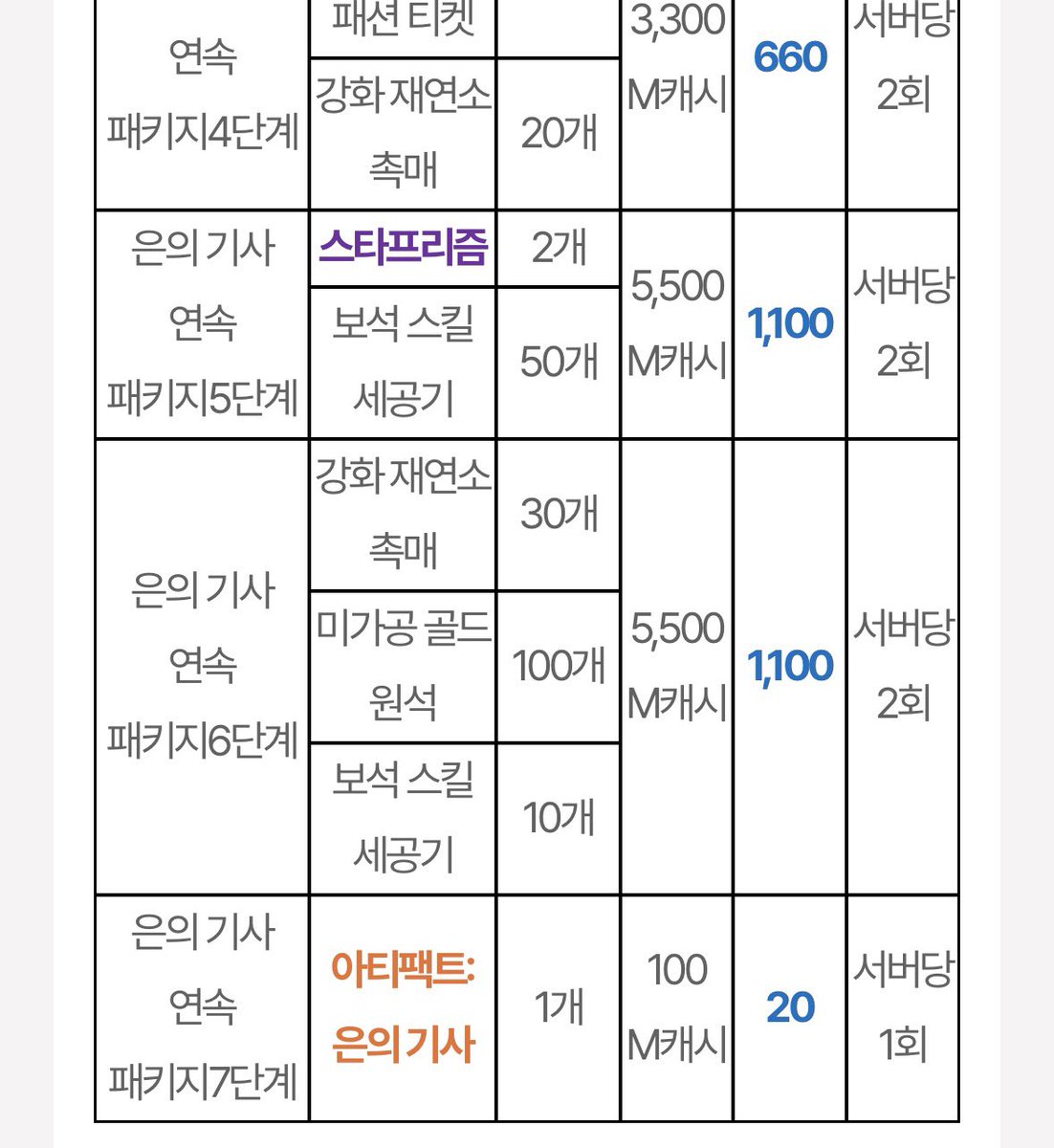 | 연속 패키지4단계 | 패션 티켓 | | 3,300 M캐시 | 660 | 서버당 2회 |
|---|---|---|---|---|---|
| | 강화 재연소 촉매 | 20개 | | | |
| 은의 기사 연속 패키지5단계 | 스타프리즘 | 2개 | 5,500 M캐시 | 1,100 | 서버당 2회 |
| | 보석 스킬 세공기 | 50개 | | | |
| 은의 기사 연속 패키지6단계 | 강화 재연소 촉매 | 30개 | 5,500 M캐시 | 1,100 | 서버당 2회 |
| | 미가공 골드 원석 | 100개 | | | |
| | 보석 스킬 세공기 | 10개 | | | |
| 은의 기사 연속 패키지7단계 | 아티팩트: 은의 기사 | 1개 | 100 M캐시 | 20 | 서버당 1회 |